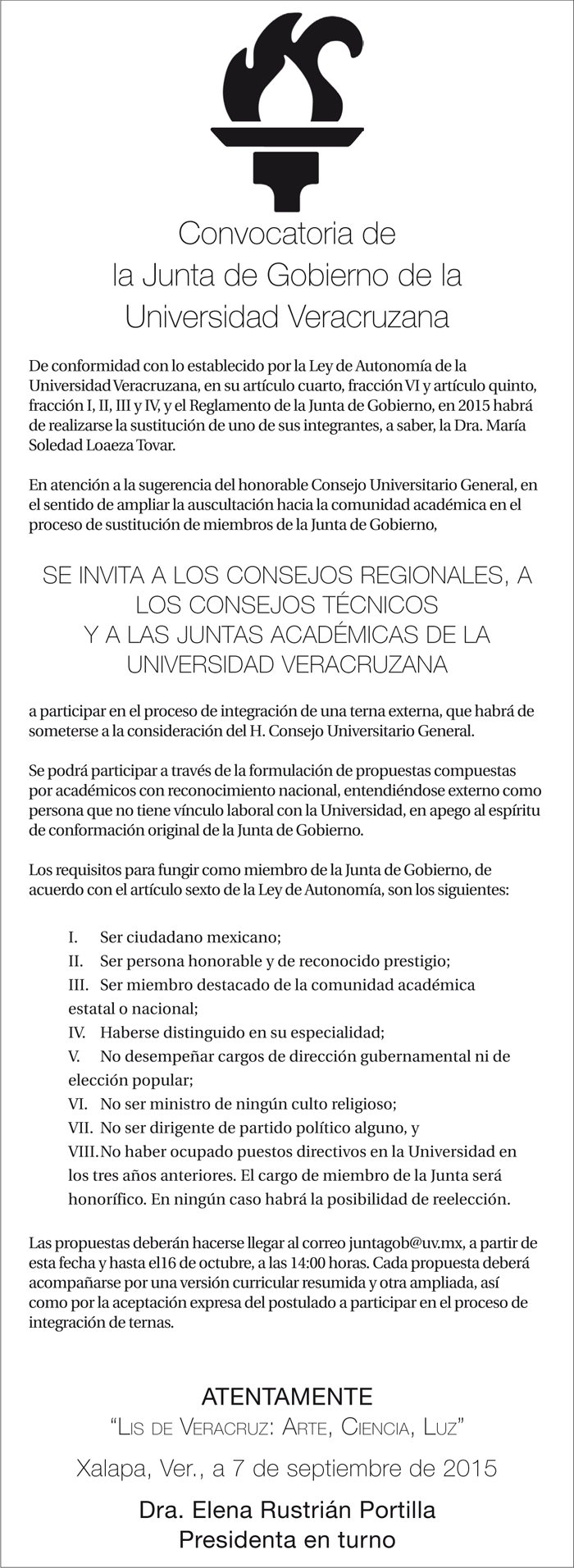 Convocatoria de
la Junta de Gobierno de la
Universidad Veracruzana

De conformidad con lo establecido por la Ley de Autonomía de la Universidad Veracruzana, en su artículo cuarto, fracción VI y artículo quinto, fracción I, II, III y IV, y el Reglamento de la Junta de Gobierno, en 2015 habrá de realizarse la sustitución de uno de sus integrantes, a saber, la Dra. María Soledad Loaeza Tovar.

En atención a la sugerencia del honorable Consejo Universitario General, en el sentido de ampliar la auscultación hacia la comunidad académica en el proceso de sustitución de miembros de la Junta de Gobierno,

SE INVITA A LOS CONSEJOS REGIONALES, A LOS CONSEJOS TÉCNICOS
Y A LAS JUNTAS ACADÉMICAS DE LA UNIVERSIDAD VERACRUZANA

a participar en el proceso de integración de una terna externa, que habrá de someterse a la consideración del H. Consejo Universitario General.

Se podrá participar a través de la formulación de propuestas compuestas por académicos con reconocimiento nacional, entendiéndose externo como persona que no tiene vínculo laboral con la Universidad, en apego al espíritu de conformación original de la Junta de Gobierno.

Los requisitos para fungir como miembro de la Junta de Gobierno, de acuerdo con el artículo sexto de la Ley de Autonomía, son los siguientes:

I. Ser ciudadano mexicano;
II. Ser persona honorable y de reconocido prestigio;
III. Ser miembro destacado de la comunidad académica estatal o nacional;
IV. Haberse distinguido en su especialidad;
V. No desempeñar cargos de dirección gubernamental ni de elección popular;
VI. No ser ministro de ningún culto religioso;
VII. No ser dirigente de partido político alguno, y
VIII. No haber ocupado puestos directivos en la Universidad en los tres años anteriores. El cargo de miembro de la Junta será honorífico. En ningún caso habrá la posibilidad de reelección.

Las propuestas deberán hacerse llegar al correo juntagob@uv.mx, a partir de esta fecha y hasta el16 de octubre, a las 14:00 horas. Cada propuesta deberá acompañarse por una versión curricular resumida y otra ampliada, así como por la aceptación expresa del postulado a participar en el proceso de integración de ternas.

ATENTAMENTE
“Lis de Veracruz: Arte, Ciencia, Luz”
Xalapa, Ver., a 7 de septiembre de 2015
Dra. Elena Rustrián Portilla
Presidenta en turno